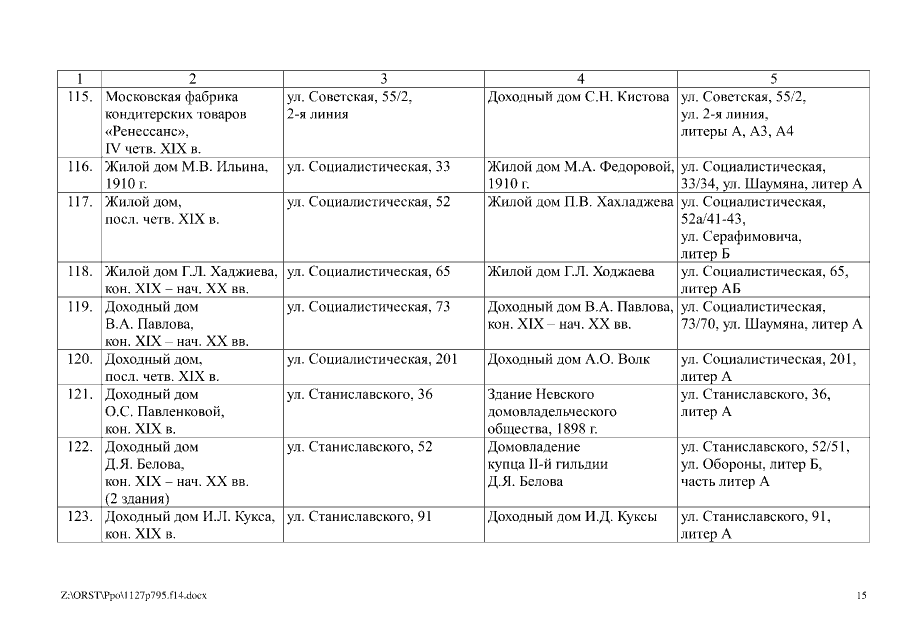 | 1 | 2 | 3 | 4 | 5 |
|---|---|---|---|---|
| 115. | Московская фабрика кондитерских товаров «Ренессанс», IV четв. XIX в. | ул. Советская, 55/2, 2-я линия | Доходный дом С.Н. Кистова | ул. Советская, 55/2, ул. 2-я линия, литеры А, А3, А4 |
| 116. | Жилой дом М.В. Ильина, 1910 г. | ул. Социалистическая, 33 | Жилой дом М.А. Федоровой, 1910 г. | ул. Социалистическая, 33/34, ул. Шаумяна, литер А |
| 117. | Жилой дом, посл. четв. XIX в. | ул. Социалистическая, 52 | Жилой дом П.В. Хахладжева | ул. Социалистическая, 52а/41-43, ул. Серафимовича, литер Б |
| 118. | Жилой дом Г.Л. Хаджиева, кон. XIX – нач. XX вв. | ул. Социалистическая, 65 | Жилой дом Г.Л. Ходжаева | ул. Социалистическая, 65, литер АБ |
| 119. | Доходный дом В.А. Павлова, кон. XIX – нач. XX вв. | ул. Социалистическая, 73 | Доходный дом В.А. Павлова, кон. XIX – нач. XX вв. | ул. Социалистическая, 73/70, ул. Шаумяна, литер А |
| 120. | Доходный дом, посл. четв. XIX в. | ул. Социалистическая, 201 | Доходный дом А.О. Волк | ул. Социалистическая, 201, литер А |
| 121. | Доходный дом О.С. Павленковой, кон. XIX в. | ул. Станиславского, 36 | Здание Невского домовладельческого общества, 1898 г. | ул. Станиславского, 36, литер А |
| 122. | Доходный дом Д.Я. Белова, кон. XIX – нач. XX вв. (2 здания) | ул. Станиславского, 52 | Домовладение купца II-й гильдии Д.Я. Белова | ул. Станиславского, 52/51, ул. Обороны, литер Б, часть литер А |
| 123. | Доходный дом И.Л. Кукса, кон. XIX в. | ул. Станиславского, 91 | Доходный дом И.Д. Куксы | ул. Станиславского, 91, литер А |

Z:\ORST\Ppo\1127p795.f14.docx

15